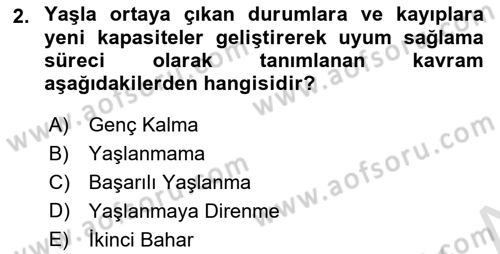 2. Yaşla ortaya çıkan durumlara ve kayıplara yeni kapasiteler geliştirerek uyum sağlama süreci olarak tanımlanan kavram aşağıdakilerden hangisidir?

A) Genç Kalma
B) Yaşlanmama
C) Başarılı Yaşlanma
D) Yaşlanmaya Direnme
E) İkinci Bahar

www.aofsoru.com